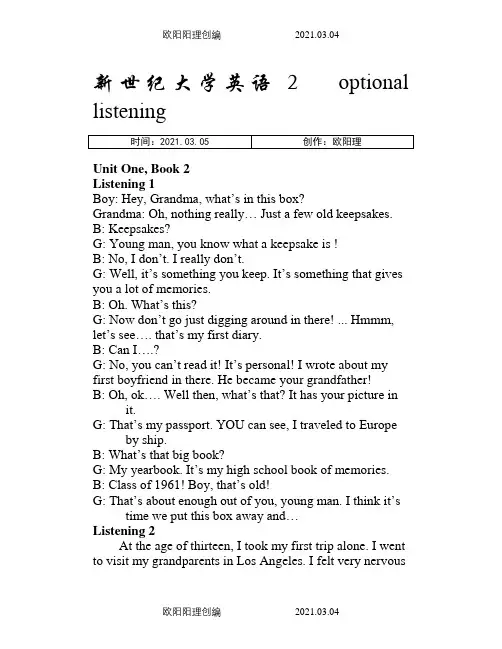 欧阳阳理创编 2021.03.04

新世纪大学英语 2 optional listening

| 时间：2021. 03. 05 | 创作：欧阳理 |
|---|---|

**Unit One, Book 2**
**Listening 1**
Boy: Hey, Grandma, what's in this box?
Grandma: Oh, nothing really… Just a few old keepsakes.
B: Keepsakes?
G: Young man, you know what a keepsake is !
B: No, I don't. I really don't.
G: Well, it's something you keep. It's something that gives you a lot of memories.
B: Oh. What's this?
G: Now don't go just digging around in there! ... Hmmm, let's see…. that's my first diary.
B: Can I….?
G: No, you can't read it! It's personal! I wrote about my first boyfriend in there. He became your grandfather!
B: Oh, ok…. Well then, what's that? It has your picture in it.
G: That's my passport. YOU can see, I traveled to Europe by ship.
B: What's that big book?
G: My yearbook. It's my high school book of memories.
B: Class of 1961! Boy, that's old!
G: That's about enough out of you, young man. I think it's time we put this box away and…
**Listening 2**
At the age of thirteen, I took my first trip alone. I went to visit my grandparents in Los Angeles. I felt very nervous

欧阳阳理创编 2021.03.04